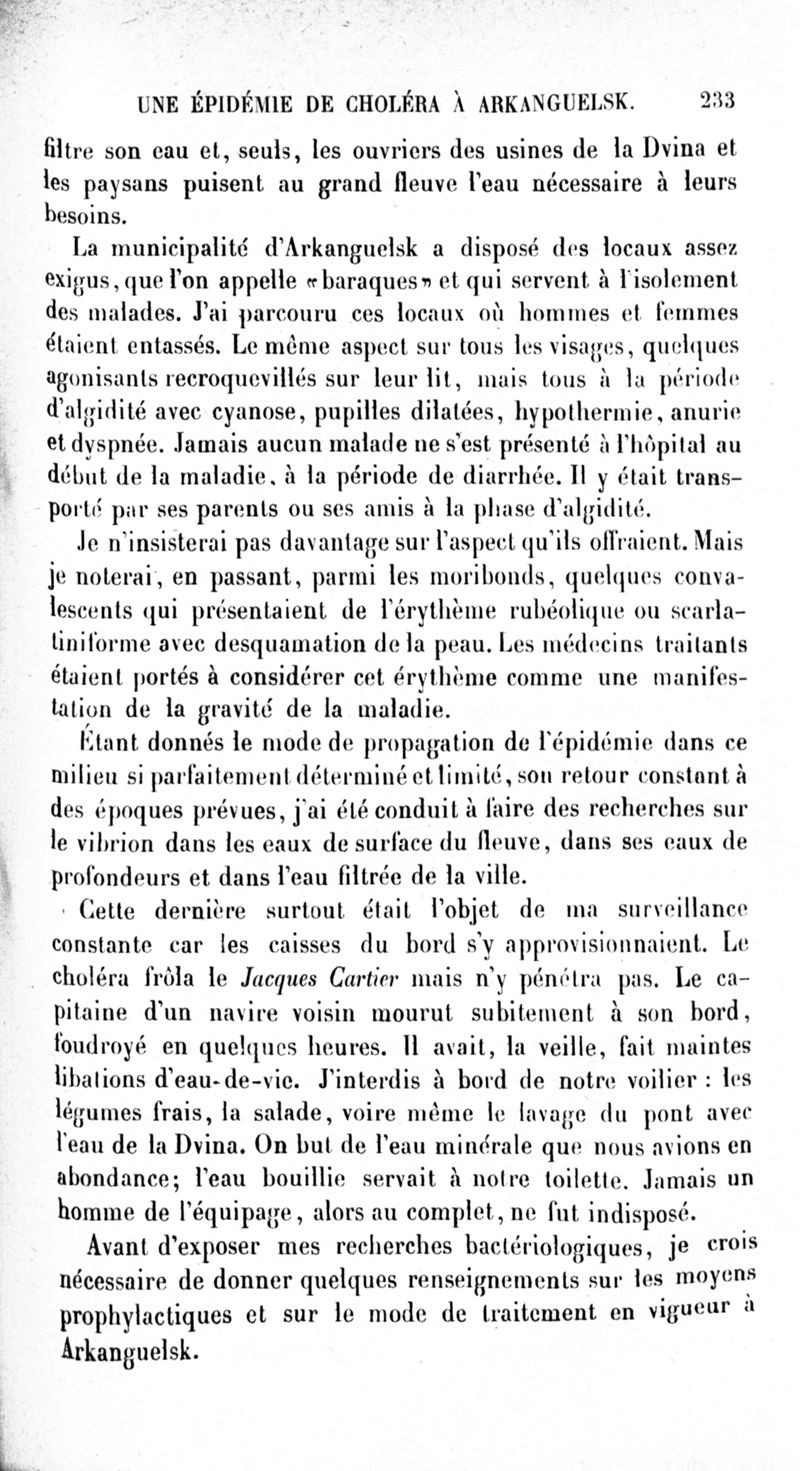 UNE ÉPIDÉMIE DE CHOLÉRA À ARKANGUELSK. 233

filtre son eau et, seuls, les ouvriers des usines de la Dvina et les paysans puisent au grand fleuve l'eau nécessaire à leurs besoins.

La municipalité d'Arkanguelsk a disposé des locaux assez exigus, que l'on appelle «baraques» et qui servent à l'isolement des malades. J'ai parcouru ces locaux où hommes et femmes étaient entassés. Le même aspect sur tous les visages, quelques agonisants recroquevillés sur leur lit, mais tous à la période d'algidité avec cyanose, pupilles dilatées, hypothermie, anurie et dyspnée. Jamais aucun malade ne s'est présenté à l'hôpital au début de la maladie, à la période de diarrhée. Il y était transporté par ses parents ou ses amis à la phase d'algidité.

Je n'insisterai pas davantage sur l'aspect qu'ils offraient. Mais je noterai, en passant, parmi les moribonds, quelques convalescents qui présentaient de l'érythème rubéolique ou scarlatiniforme avec desquamation de la peau. Les médecins traitants étaient portés à considérer cet érythème comme une manifestation de la gravité de la maladie.

Étant donnés le mode de propagation de l'épidémie dans ce milieu si parfaitement déterminé et limité, son retour constant à des époques prévues, j'ai été conduit à faire des recherches sur le vibrion dans les eaux de surface du fleuve, dans ses eaux de profondeurs et dans l'eau filtrée de la ville.

Cette dernière surtout était l'objet de ma surveillance constante car les caisses du bord s'y approvisionnaient. Le choléra frôla le Jacques Cartier mais n'y pénétra pas. Le capitaine d'un navire voisin mourut subitement à son bord, foudroyé en quelques heures. Il avait, la veille, fait maintes libations d'eau-de-vie. J'interdis à bord de notre voilier : les légumes frais, la salade, voire même le lavage du pont avec l'eau de la Dvina. On but de l'eau minérale que nous avions en abondance; l'eau bouillie servait à notre toilette. Jamais un homme de l'équipage, alors au complet, ne fut indisposé.

Avant d'exposer mes recherches bactériologiques, je crois nécessaire de donner quelques renseignements sur les moyens prophylactiques et sur le mode de traitement en vigueur à Arkanguelsk.